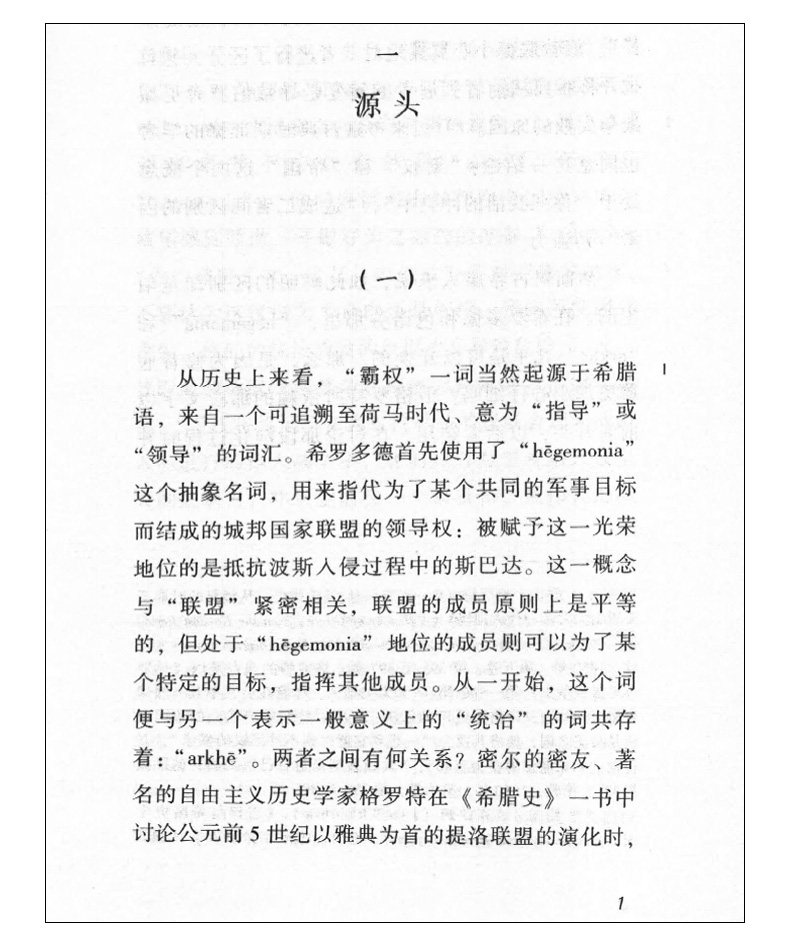 一
源头

（一）

从历史上来看，“霸权”一词当然起源于希腊语，来自一个可追溯至荷马时代、意为“指导”或“领导”的词汇。希罗多德首先使用了“hēgemonia”这个抽象名词，用来指代为了某个共同的军事目标而结成的城邦国家联盟的领导权：被赋予这一光荣地位的是抵抗波斯入侵过程中的斯巴达。这一概念与“联盟”紧密相关，联盟的成员原则上是平等的，但处于“hēgemonia”地位的成员则可以为了某个特定的目标，指挥其他成员。从一开始，这个词便与另一个表示一般意义上的“统治”的词共存着：“arkhē”。两者之间有何关系？密尔的密友、著名的自由主义历史学家格罗特在《希腊史》一书中讨论公元前5世纪以雅典为首的提洛联盟的演化时，

1